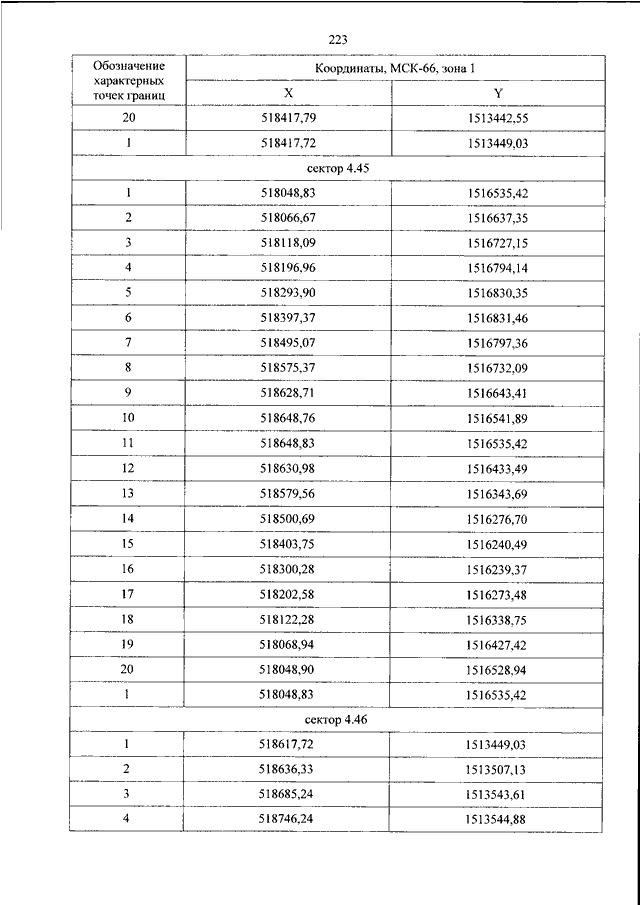 223

| Обозначение характерных точек границ | Координаты, МСК-66, зона 1 | |
|---|---|---|
| | X | Y |
| 20 | 518417,79 | 1513442,55 |
| 1 | 518417,72 | 1513449,03 |
| сектор 4.45 | | |
| 1 | 518048,83 | 1516535,42 |
| 2 | 518066,67 | 1516637,35 |
| 3 | 518118,09 | 1516727,15 |
| 4 | 518196,96 | 1516794,14 |
| 5 | 518293,90 | 1516830,35 |
| 6 | 518397,37 | 1516831,46 |
| 7 | 518495,07 | 1516797,36 |
| 8 | 518575,37 | 1516732,09 |
| 9 | 518628,71 | 1516643,41 |
| 10 | 518648,76 | 1516541,89 |
| 11 | 518648,83 | 1516535,42 |
| 12 | 518630,98 | 1516433,49 |
| 13 | 518579,56 | 1516343,69 |
| 14 | 518500,69 | 1516276,70 |
| 15 | 518403,75 | 1516240,49 |
| 16 | 518300,28 | 1516239,37 |
| 17 | 518202,58 | 1516273,48 |
| 18 | 518122,28 | 1516338,75 |
| 19 | 518068,94 | 1516427,42 |
| 20 | 518048,90 | 1516528,94 |
| 1 | 518048,83 | 1516535,42 |
| сектор 4.46 | | |
| 1 | 518617,72 | 1513449,03 |
| 2 | 518636,33 | 1513507,13 |
| 3 | 518685,24 | 1513543,61 |
| 4 | 518746,24 | 1513544,88 |